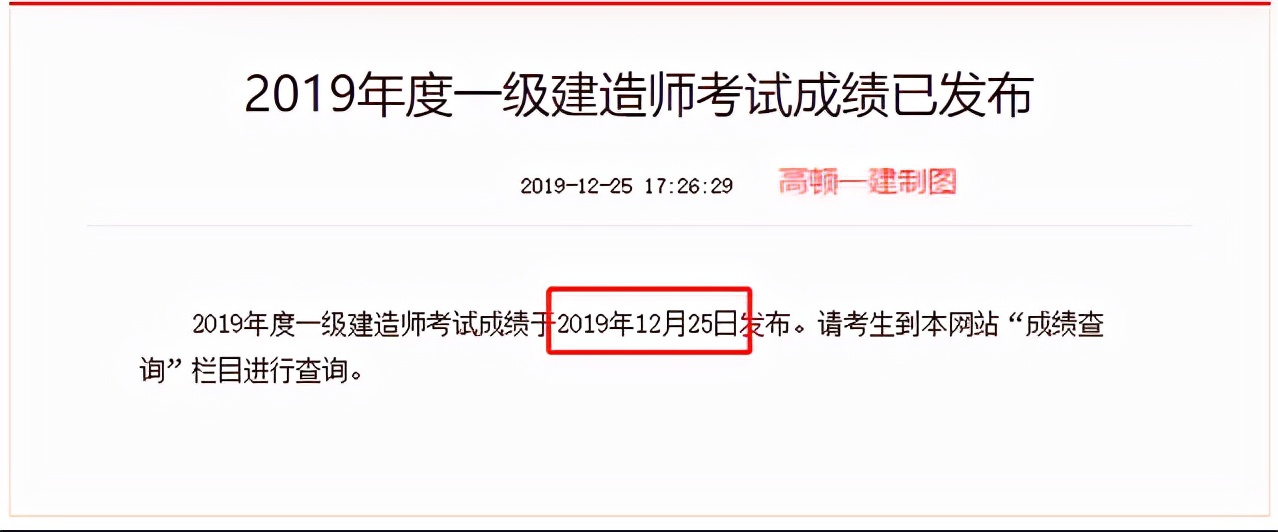 2019年度一级建造师考试成绩已发布

2019-12-25 17:26:29 高顿一建制图

2019年度一级建造师考试成绩于2019年12月25日发布。请考生到本网站“成绩查询”栏目进行查询。